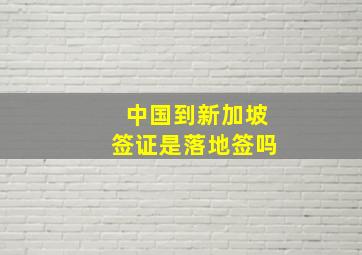 中国到新加坡
签证是落地签吗